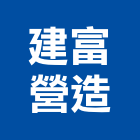 建富
營造